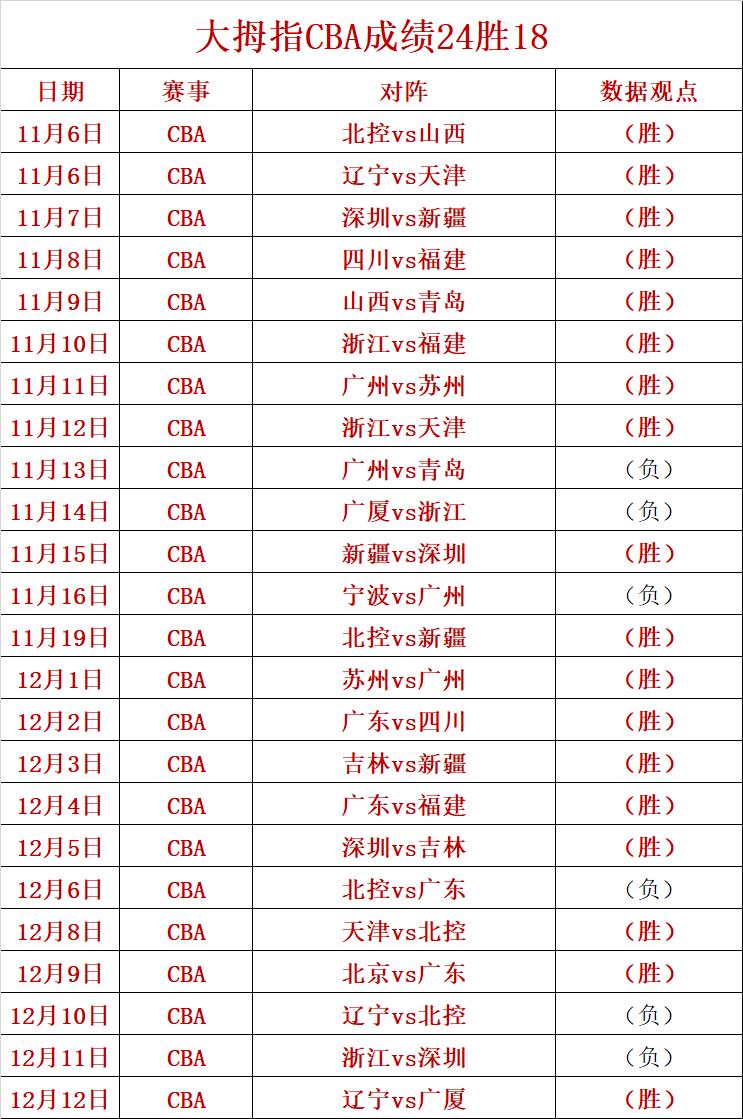 大拇指CBA成绩24胜18

| 日期 | 赛事 | 对阵 | 数据观点 |
|---|---|---|---|
| 11月6日 | CBA | 北控vs山西 | （胜） |
| 11月6日 | CBA | 辽宁vs天津 | （胜） |
| 11月7日 | CBA | 深圳vs新疆 | （胜） |
| 11月8日 | CBA | 四川vs福建 | （胜） |
| 11月9日 | CBA | 山西vs青岛 | （胜） |
| 11月10日 | CBA | 浙江vs福建 | （胜） |
| 11月11日 | CBA | 广州vs苏州 | （胜） |
| 11月12日 | CBA | 浙江vs天津 | （胜） |
| 11月13日 | CBA | 广州vs青岛 | （负） |
| 11月14日 | CBA | 广厦vs浙江 | （负） |
| 11月15日 | CBA | 新疆vs深圳 | （胜） |
| 11月16日 | CBA | 宁波vs广州 | （负） |
| 11月19日 | CBA | 北控vs新疆 | （胜） |
| 12月1日 | CBA | 苏州vs广州 | （胜） |
| 12月2日 | CBA | 广东vs四川 | （胜） |
| 12月3日 | CBA | 吉林vs新疆 | （胜） |
| 12月4日 | CBA | 广东vs福建 | （胜） |
| 12月5日 | CBA | 深圳vs吉林 | （胜） |
| 12月6日 | CBA | 北控vs广东 | （负） |
| 12月8日 | CBA | 天津vs北控 | （胜） |
| 12月9日 | CBA | 北京vs广东 | （胜） |
| 12月10日 | CBA | 辽宁vs北控 | （负） |
| 12月11日 | CBA | 浙江vs深圳 | （负） |
| 12月12日 | CBA | 辽宁vs广厦 | （胜） |